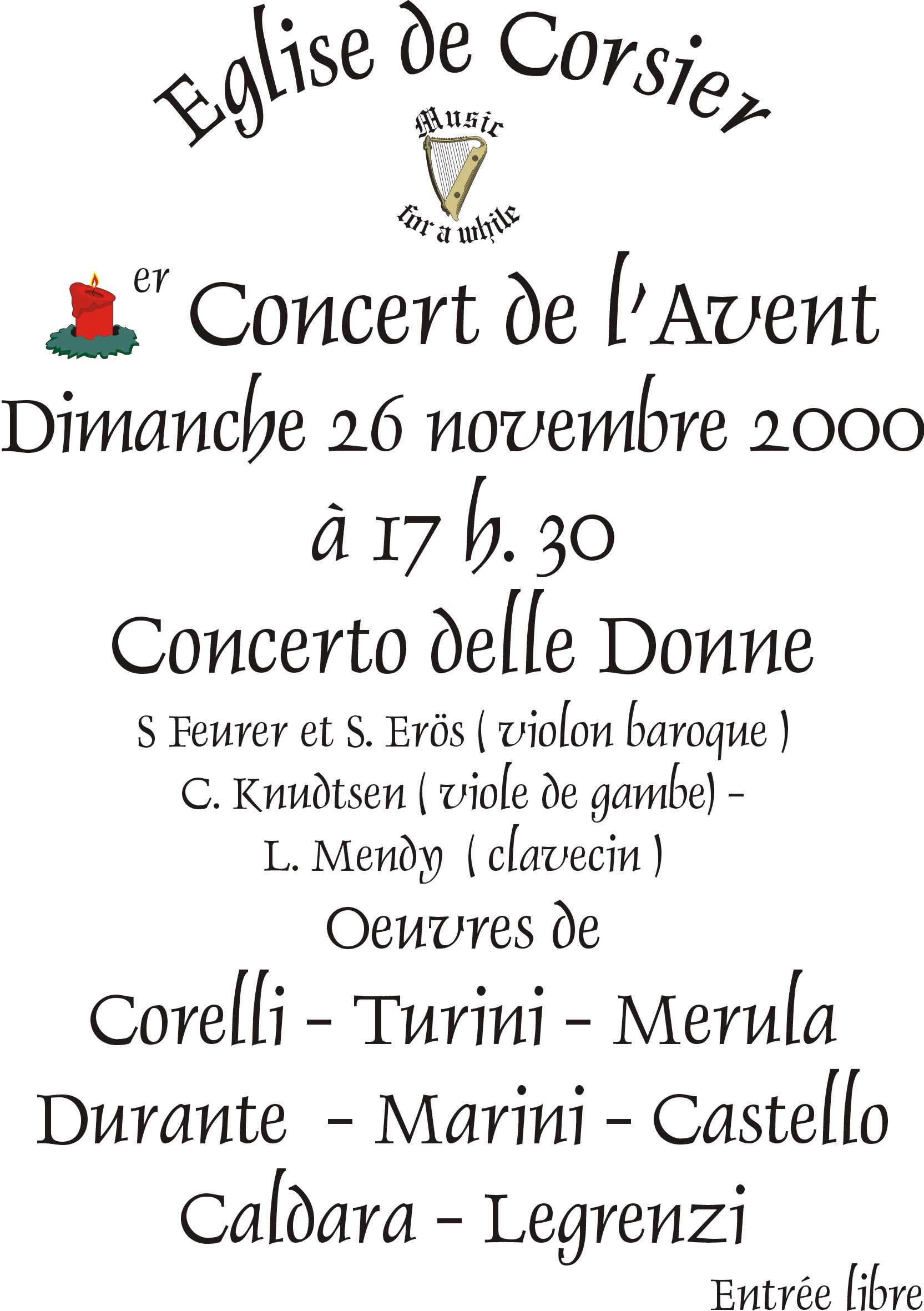 Eglise de Corsier

Music

for a while

er Concert de l'Avent

Dimanche 26 novembre 2000

à 17 h. 30

Concerto delle Donne

S Feurer et S. Erös ( violon baroque )

C. Knudtsen ( viole de gambe) -

L. Mendy ( clavecin )

Oeuvres de

Corelli - Turini - Merula

Durante - Marini - Castello

Caldara - Legrenzi

Entrée libre